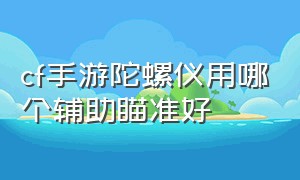 cf手游陀螺仪用哪个辅助瞄准好